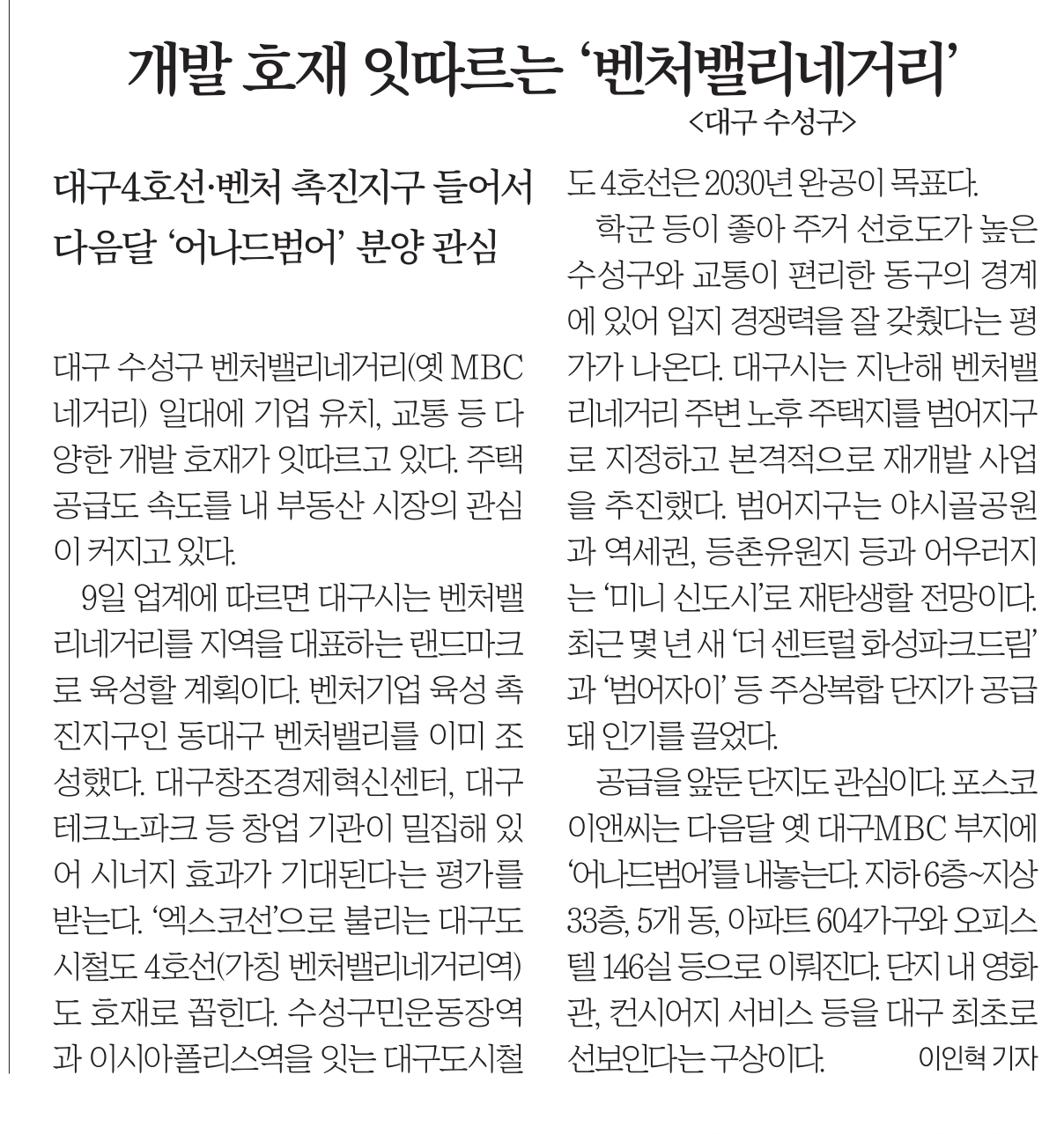 개발 호재 잇따르는 '벤처밸리네거리'

<대구 수성구>

대구4호선·벤처 촉진지구 들어서
다음달 '어나드범어' 분양 관심

대구 수성구 벤처밸리네거리(옛 MBC 네거리) 일대에 기업 유치, 교통 등 다양한 개발 호재가 잇따르고 있다. 주택 공급도 속도를 내 부동산 시장의 관심이 커지고 있다.

9일 업계에 따르면 대구시는 벤처밸리네거리를 지역을 대표하는 랜드마크로 육성할 계획이다. 벤처기업 육성 촉진지구인 동대구 벤처밸리를 이미 조성했다. 대구창조경제혁신센터, 대구테크노파크 등 창업 기관이 밀집해 있어 시너지 효과가 기대된다는 평가를 받는다. '엑스코선'으로 불리는 대구도시철도 4호선(가칭 벤처밸리네거리역)도 호재로 꼽힌다. 수성구민운동장역과 이시아폴리스역을 잇는 대구도시철도 4호선은 2030년 완공이 목표다.

학군 등이 좋아 주거 선호도가 높은 수성구와 교통이 편리한 동구의 경계에 있어 입지 경쟁력을 잘 갖췄다는 평가가 나온다. 대구시는 지난해 벤처밸리네거리 주변 노후 주택지를 범어지구로 지정하고 본격적으로 재개발 사업을 추진했다. 범어지구는 야시골공원과 역세권, 등촌유원지 등과 어우러지는 '미니 신도시'로 재탄생할 전망이다. 최근 몇 년 새 '더 센트럴 화성파크드림'과 '범어자이' 등 주상복합 단지가 공급돼 인기를 끌었다.

공급을 앞둔 단지도 관심이다. 포스코이앤씨는 다음달 옛 대구MBC 부지에 '어나드범어'를 내놓는다. 지하 6층~지상 33층, 5개 동, 아파트 604가구와 오피스텔 146실 등으로 이뤄진다. 단지 내 영화관, 컨시어지 서비스 등을 대구 최초로 선보인다는 구상이다. 이인혁 기자